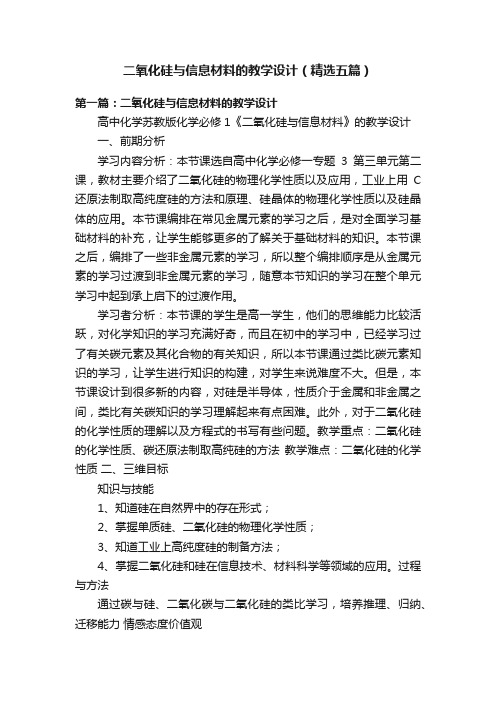 二氧化硅与信息材料的教学设计（精选五篇）

第一篇：二氧化硅与信息材料的教学设计

高中化学苏教版化学必修 1《二氧化硅与信息材料》的教学设计

一、前期分析

学习内容分析：本节课选自高中化学必修一专题 3 第三单元第二课，教材主要介绍了二氧化硅的物理化学性质以及应用，工业上用 C 还原法制取高纯度硅的方法和原理、硅晶体的物理化学性质以及硅晶体的应用。本节课编排在常见金属元素的学习之后，是对全面学习基础材料的补充，让学生能够更多的了解关于基础材料的知识。本节课之后，编排了一些非金属元素的学习，所以整个编排顺序是从金属元素的学习过渡到非金属元素的学习，随意本节知识的学习在整个单元学习中起到承上启下的过渡作用。

学习者分析：本节课的学生是高一学生，他们的思维能力比较活跃，对化学知识的学习充满好奇，而且在初中的学习中，已经学习过了有关碳元素及其化合物的有关知识，所以本节课通过类比碳元素知识的学习，让学生进行知识的构建，对学生来说难度不大。但是，本节课设计到很多新的内容，对硅是半导体，性质介于金属和非金属之间，类比有关碳知识的学习理解起来有点困难。此外，对于二氧化硅的化学性质的理解以及方程式的书写有些问题。教学重点：二氧化硅的化学性质、碳还原法制取高纯硅的方法 教学难点：二氧化硅的化学性质 二、三维目标

知识与技能

1、知道硅在自然界中的存在形式；

2、掌握单质硅、二氧化硅的物理化学性质；

3、知道工业上高纯度硅的制备方法；

4、掌握二氧化硅和硅在信息技术、材料科学等领域的应用。过程与方法

通过碳与硅、二氧化碳与二氧化硅的类比学习，培养推理、归纳、迁移能力 情感态度价值观